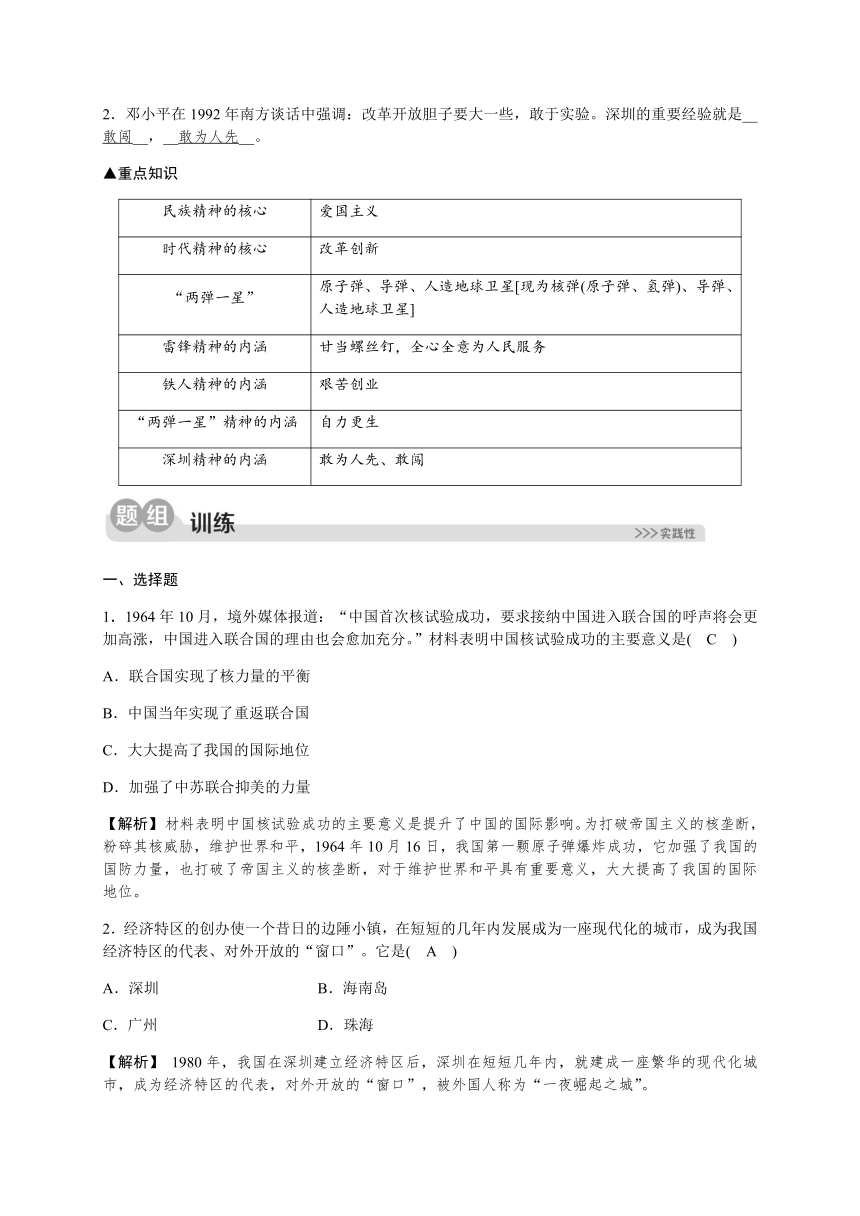 2．邓小平在 1992 年南方谈话中强调：改革开放胆子要大一些，敢于实验。深圳的重要经验就是__敢闯__，__敢为人先__。

▲重点知识

| 民族精神的核心 | 爱国主义 |
|---|---|
| 时代精神的核心 | 改革创新 |
| “两弹一星” | 原子弹、导弹、人造地球卫星[现为核弹(原子弹、氢弹)、导弹、人造地球卫星] |
| 雷锋精神的内涵 | 甘当螺丝钉，全心全意为人民服务 |
| 铁人精神的内涵 | 艰苦创业 |
| “两弹一星”精神的内涵 | 自力更生 |
| 深圳精神的内涵 | 敢为人先、敢闯 |

题组 训练

>>>实践性

一、选择题

1．1964 年 10 月，境外媒体报道：“中国首次核试验成功，要求接纳中国进入联合国的呼声将会更加高涨，中国进入联合国的理由也会愈加充分。”材料表明中国核试验成功的主要意义是( C )

A．联合国实现了核力量的平衡

B．中国当年实现了重返联合国

C．大大提高了我国的国际地位

D．加强了中苏联合抑美的力量

【解析】材料表明中国核试验成功的主要意义是提升了中国的国际影响。为打破帝国主义的核垄断，粉碎其核威胁，维护世界和平，1964 年 10 月 16 日，我国第一颗原子弹爆炸成功，它加强了我国的国防力量，也打破了帝国主义的核垄断，对于维护世界和平具有重要意义，大大提高了我国的国际地位。

2．经济特区的创办使一个昔日的边陲小镇，在短短的几年内发展成为一座现代化的城市，成为我国经济特区的代表、对外开放的“窗口”。它是( A )

A．深圳

B．海南岛

C．广州

D．珠海

【解析】 1980 年，我国在深圳建立经济特区后，深圳在短短几年内，就建成一座繁华的现代化城市，成为经济特区的代表，对外开放的“窗口”，被外国人称为“一夜崛起之城”。